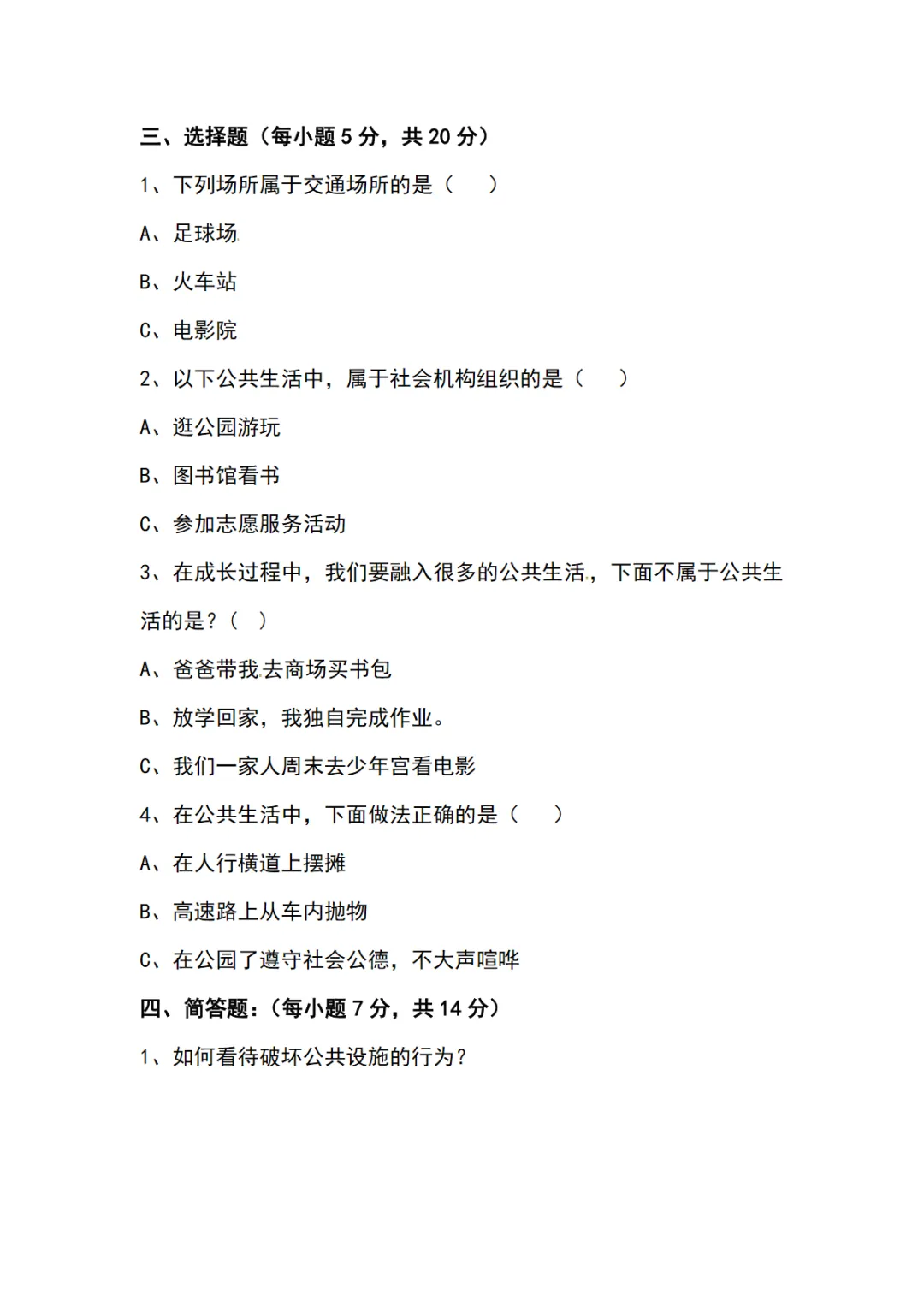 三、选择题（每小题 5 分，共 20 分）

1、下列场所属于交通场所的是（　　）

A、足球场

B、火车站

C、电影院

2、以下公共生活中，属于社会机构组织的是（　　）

A、逛公园游玩

B、图书馆看书

C、参加志愿服务活动

3、在成长过程中，我们要融入很多的公共生活，下面不属于公共生活的是？（　）

A、爸爸带我去商场买书包

B、放学回家，我独自完成作业。

C、我们一家人周末去少年宫看电影

4、在公共生活中，下面做法正确的是（　　）

A、在人行横道上摆摊

B、高速路上从车内抛物

C、在公园了遵守社会公德，不大声喧哗

四、简答题：（每小题 7 分，共 14 分）

1、如何看待破坏公共设施的行为？